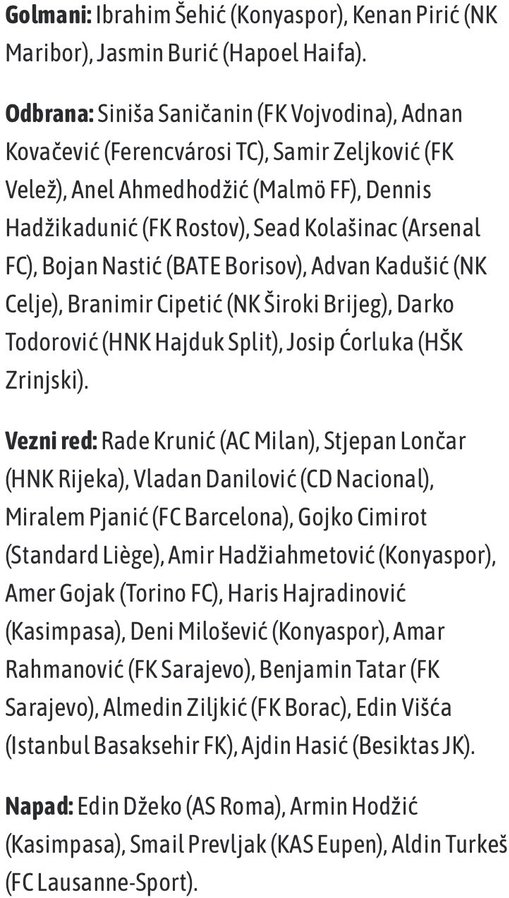 Golmani: Ibrahim Šehić (Konyaspor), Kenan Pirić (NK Maribor), Jasmin Burić (Hapoel Haifa).

Odbrana: Siniša Saničanin (FK Vojvodina), Adnan Kovačević (Ferencvárosi TC), Samir Zeljković (FK Velež), Anel Ahmedhodžić (Malmö FF), Dennis Hadžikadunić (FK Rostov), Sead Kolašinac (Arsenal FC), Bojan Nastić (BATE Borisov), Advan Kadušić (NK Celje), Branimir Cipetić (NK Široki Brijeg), Darko Todorović (HNK Hajduk Split), Josip Ćorluka (HŠK Zrinjski).

Vezni red: Rade Krunić (AC Milan), Stjepan Lončar (HNK Rijeka), Vladan Danilović (CD Nacional), Miralem Pjanić (FC Barcelona), Gojko Cimirot (Standard Liège), Amir Hadžiahmetović (Konyaspor), Amer Gojak (Torino FC), Haris Hajradinović (Kasimpasa), Deni Milošević (Konyaspor), Amar Rahmanović (FK Sarajevo), Benjamin Tatar (FK Sarajevo), Almedin Ziljkić (FK Borac), Edin Višća (Istanbul Basaksehir FK), Ajdin Hasić (Besiktas JK).

Napad: Edin Džeko (AS Roma), Armin Hodžić (Kasimpasa), Smail Prevljak (KAS Eupen), Aldin Turkeš (FC Lausanne-Sport).